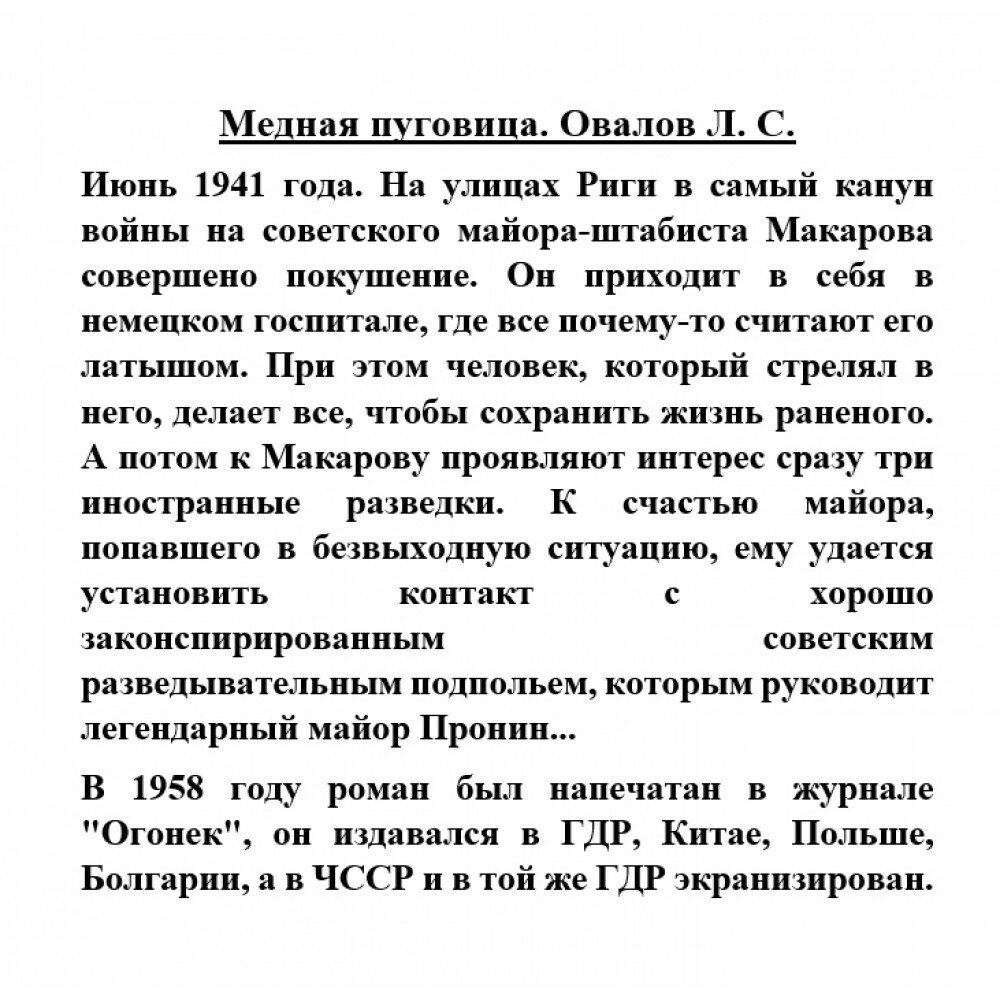 Медная пуговица. Овалов Л. С.

Июнь 1941 года. На улицах Риги в самый канун войны на советского майора-штабиста Макарова совершено покушение. Он приходит в себя в немецком госпитале, где все почему-то считают его латышом. При этом человек, который стрелял в него, делает все, чтобы сохранить жизнь раненого. А потом к Макарову проявляют интерес сразу три иностранные разведки. К счастью майора, попавшего в безвыходную ситуацию, ему удается установить контакт с хорошо законспирированным советским разведывательным подпольем, которым руководит легендарный майор Пронин...

В 1958 году роман был напечатан в журнале "Огонек", он издавался в ГДР, Китае, Польше, Болгарии, а в ЧССР и в той же ГДР экранизирован.